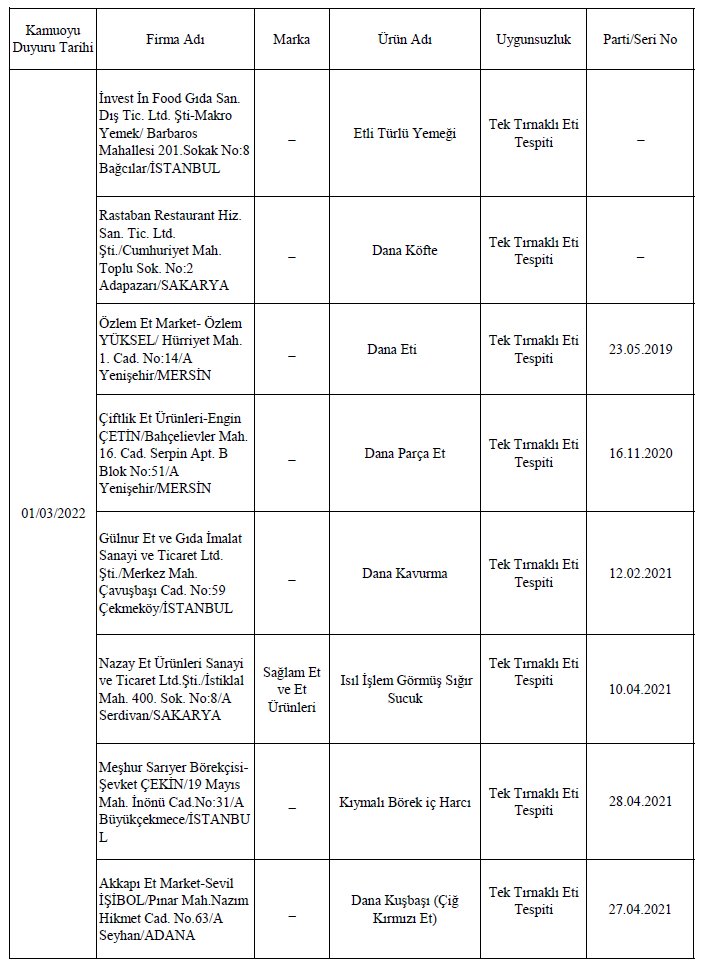 | Kamuoyu Duyuru Tarihi | Firma Adı | Marka | Ürün Adı | Uygunsuzluk | Parti/Seri No |
|---|---|---|---|---|---|
| 01/03/2022 | İnvest İn Food Gıda San. Dış Tic. Ltd. Şti-Makro Yemek/ Barbaros Mahallesi 201.Sokak No:8 Bağcılar/İSTANBUL | – | Etli Türlü Yemeği | Tek Tırnaklı Eti Tespiti | – |
| | Rastaban Restaurant Hiz. San. Tic. Ltd. Şti./Cumhuriyet Mah. Toplu Sok. No:2 Adapazarı/SAKARYA | – | Dana Köfte | Tek Tırnaklı Eti Tespiti | – |
| | Özlem Et Market- Özlem YÜKSEL/ Hürriyet Mah. 1. Cad. No:14/A Yenişehir/MERSİN | – | Dana Eti | Tek Tırnaklı Eti Tespiti | 23.05.2019 |
| | Çiftlik Et Ürünleri-Engin ÇETİN/Bahçelievler Mah. 16. Cad. Serpin Apt. B Blok No:51/A Yenişehir/MERSİN | – | Dana Parça Et | Tek Tırnaklı Eti Tespiti | 16.11.2020 |
| | Gülnur Et ve Gıda İmalat Sanayi ve Ticaret Ltd. Şti./Merkez Mah. Çavuşbaşı Cad. No:59 Çekmeköy/İSTANBUL | – | Dana Kavurma | Tek Tırnaklı Eti Tespiti | 12.02.2021 |
| | Nazay Et Ürünleri Sanayi ve Ticaret Ltd.Şti./İstiklal Mah. 400. Sok. No:8/A Serdivan/SAKARYA | Sağlam Et ve Et Ürünleri | Isıl İşlem Görmüş Sığır Sucuk | Tek Tırnaklı Eti Tespiti | 10.04.2021 |
| | Meşhur Sarıyer Börekçisi-Şevket ÇEKİN/19 Mayıs Mah. İnönü Cad.No:31/A Büyükçekmece/İSTANBUL | – | Kıymalı Börek iç Harcı | Tek Tırnaklı Eti Tespiti | 28.04.2021 |
| | Akkapı Et Market-Sevil İŞİBOL/Pınar Mah.Nazım Hikmet Cad. No.63/A Seyhan/ADANA | – | Dana Kuşbaşı (Çiğ Kırmızı Et) | Tek Tırnaklı Eti Tespiti | 27.04.2021 |